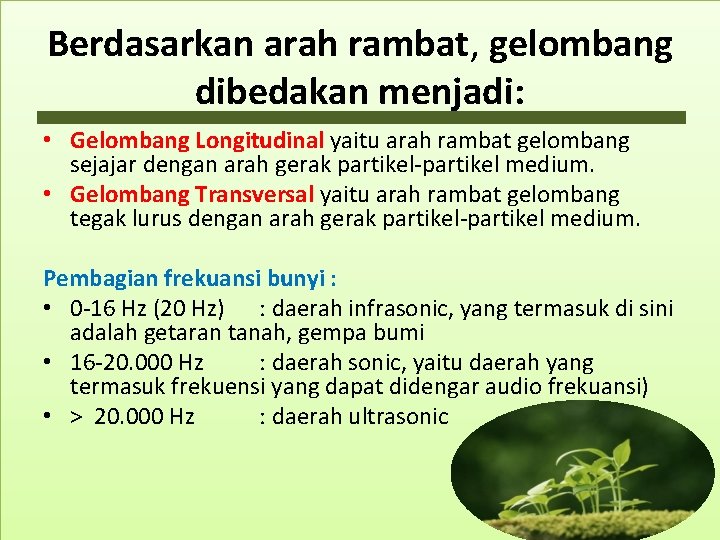 Berdasarkan arah rambat, gelombang dibedakan menjadi:

• Gelombang Longitudinal yaitu arah rambat gelombang sejajar dengan arah gerak partikel-partikel medium.
• Gelombang Transversal yaitu arah rambat gelombang tegak lurus dengan arah gerak partikel-partikel medium.

Pembagian frekuansi bunyi :
• 0-16 Hz (20 Hz) : daerah infrasonic, yang termasuk di sini adalah getaran tanah, gempa bumi
• 16-20.000 Hz : daerah sonic, yaitu daerah yang termasuk frekuensi yang dapat didengar audio frekuansi)
• > 20.000 Hz : daerah ultrasonic